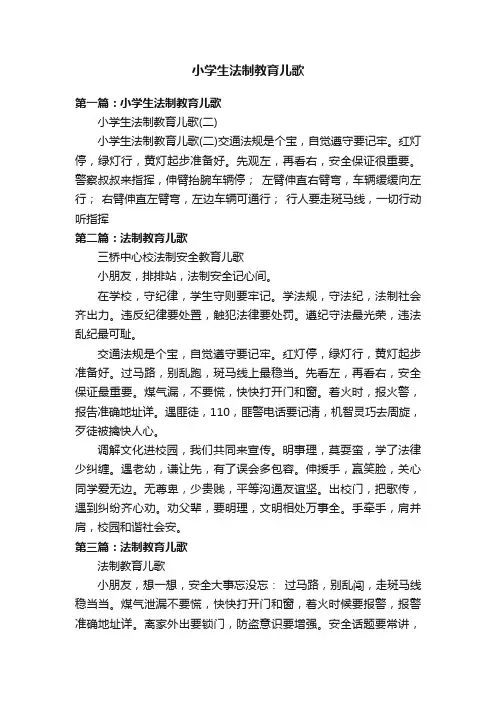 小学生法制教育儿歌

第一篇：小学生法制教育儿歌

小学生法制教育儿歌(二)

小学生法制教育儿歌(二)交通法规是个宝，自觉遵守要记牢。红灯停，绿灯行，黄灯起步准备好。先观左，再看右，安全保证很重要。警察叔叔来指挥，伸臂抬腕车辆停； 左臂伸直右臂弯，车辆缓缓向左行； 右臂伸直左臂弯，左边车辆可通行； 行人要走斑马线，一切行动听指挥

第二篇：法制教育儿歌

三桥中心校法制安全教育儿歌

小朋友，排排站，法制安全记心间。

在学校，守纪律，学生守则要牢记。学法规，守法纪，法制社会齐出力。违反纪律要处置，触犯法律要处罚。遵纪守法最光荣，违法乱纪最可耻。

交通法规是个宝，自觉遵守要记牢。红灯停，绿灯行，黄灯起步准备好。过马路，别乱跑，斑马线上最稳当。先看左，再看右，安全保证最重要。煤气漏，不要慌，快快打开门和窗。着火时，报火警，报告准确地址详。遇匪徒，110，匪警电话要记清，机智灵巧去周旋，歹徒被擒快人心。

调解文化进校园，我们共同来宣传。明事理，莫耍蛮，学了法律少纠缠。遇老幼，谦让先，有了误会多包容。伸援手，赢笑脸，关心同学爱无边。无尊卑，少贵贱，平等沟通友谊坚。出校门，把歌传，遇到纠纷齐心劝。劝父辈，要明理，文明相处万事全。手牵手，肩并肩，校园和谐社会安。

第三篇：法制教育儿歌

法制教育儿歌

小朋友，想一想，安全大事忘没忘： 过马路，别乱闯，走斑马线稳当当。煤气泄漏不要慌，快快打开门和窗，着火时候要报警，报警准确地址详。离家外出要锁门，防盗意识要增强。安全话题要常讲，